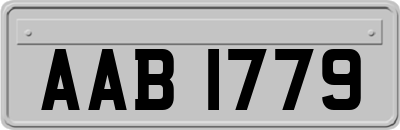 AAB 1779